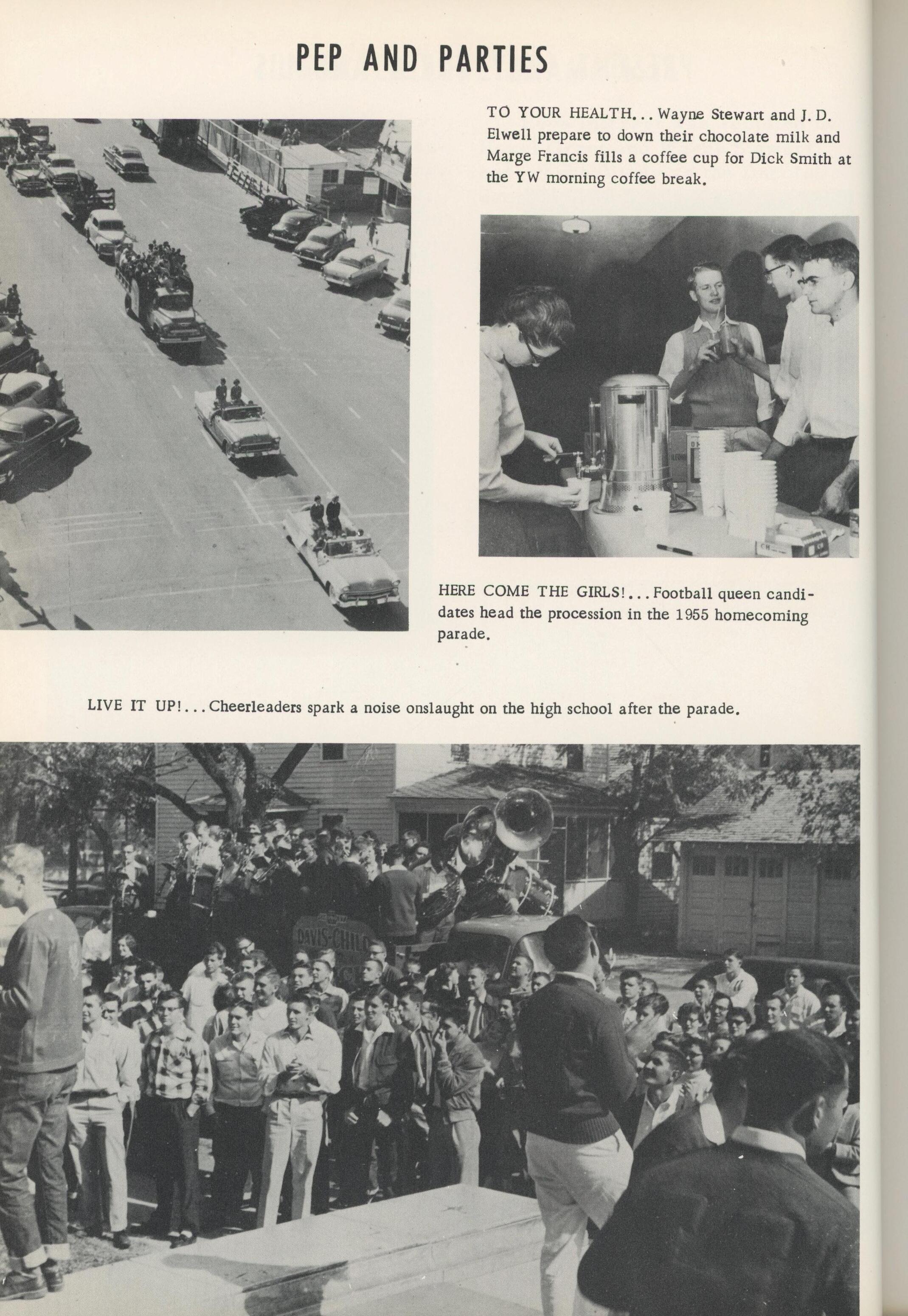 PEP AND PARTIES

TO YOUR HEALTH... Wayne Stewart and J. D. Elwell prepare to down their chocolate milk and Marge Francis fills a coffee cup for Dick Smith at the YW morning coffee break.

HERE COME THE GIRLS!... Football queen candidates head the procession in the 1955 homecoming parade.

LIVE IT UP!... Cheerleaders spark a noise onslaught on the high school after the parade.

DAVIS-CHILD